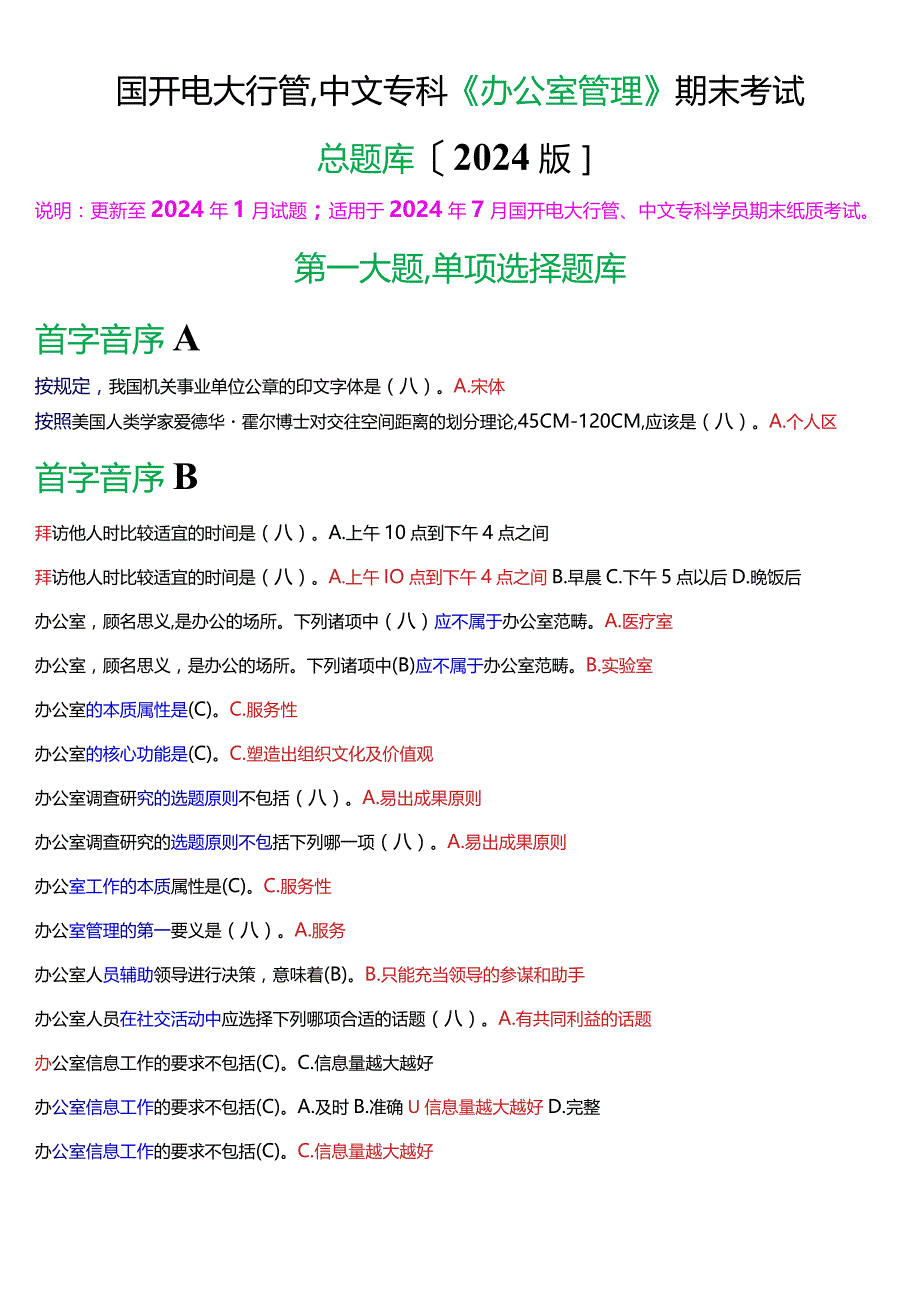 国开电大行管,中文专科《办公室管理》期末考试

总题库〔2024版〕

说明：更新至2024年1月试题；适用于2024年7月国开电大行管、中文专科学员期末纸质考试。

第一大题,单项选择题库

首字音序A

按规定，我国机关事业单位公章的印文字体是（八）。A.宋体

按照美国人类学家爱德华·霍尔博士对交往空间距离的划分理论,45CM-120CM,应该是（八）。A.个人区

首字音序B

拜访他人时比较适宜的时间是（八）。A.上午10点到下午4点之间

拜访他人时比较适宜的时间是（八）。A.上午IO点到下午4点之间 B.早晨 C.下午5点以后 D.晚饭后

办公室，顾名思义,是办公的场所。下列诸项中（八）应不属于办公室范畴。A.医疗室

办公室，顾名思义，是办公的场所。下列诸项中(B)应不属于办公室范畴。B.实验室

办公室的本质属性是(C)。C.服务性

办公室的核心功能是(C)。C.塑造出组织文化及价值观

办公室调查研究的选题原则不包括（八）。A.易出成果原则

办公室调查研究的选题原则不包括下列哪一项（八）。A.易出成果原则

办公室工作的本质属性是(C)。C.服务性

办公室管理的第一要义是（八）。A.服务

办公室人员辅助领导进行决策，意味着(B)。B.只能充当领导的参谋和助手

办公室人员在社交活动中应选择下列哪项合适的话题（八）。A.有共同利益的话题

办公室信息工作的要求不包括(C)。C.信息量越大越好

办公室信息工作的要求不包括(C)。A.及时 B.准确 U信息量越大越好 D.完整

办公室信息工作的要求不包括(C)。C.信息量越大越好